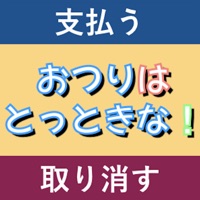 支払う

おつりは
とっときな！

取り消す